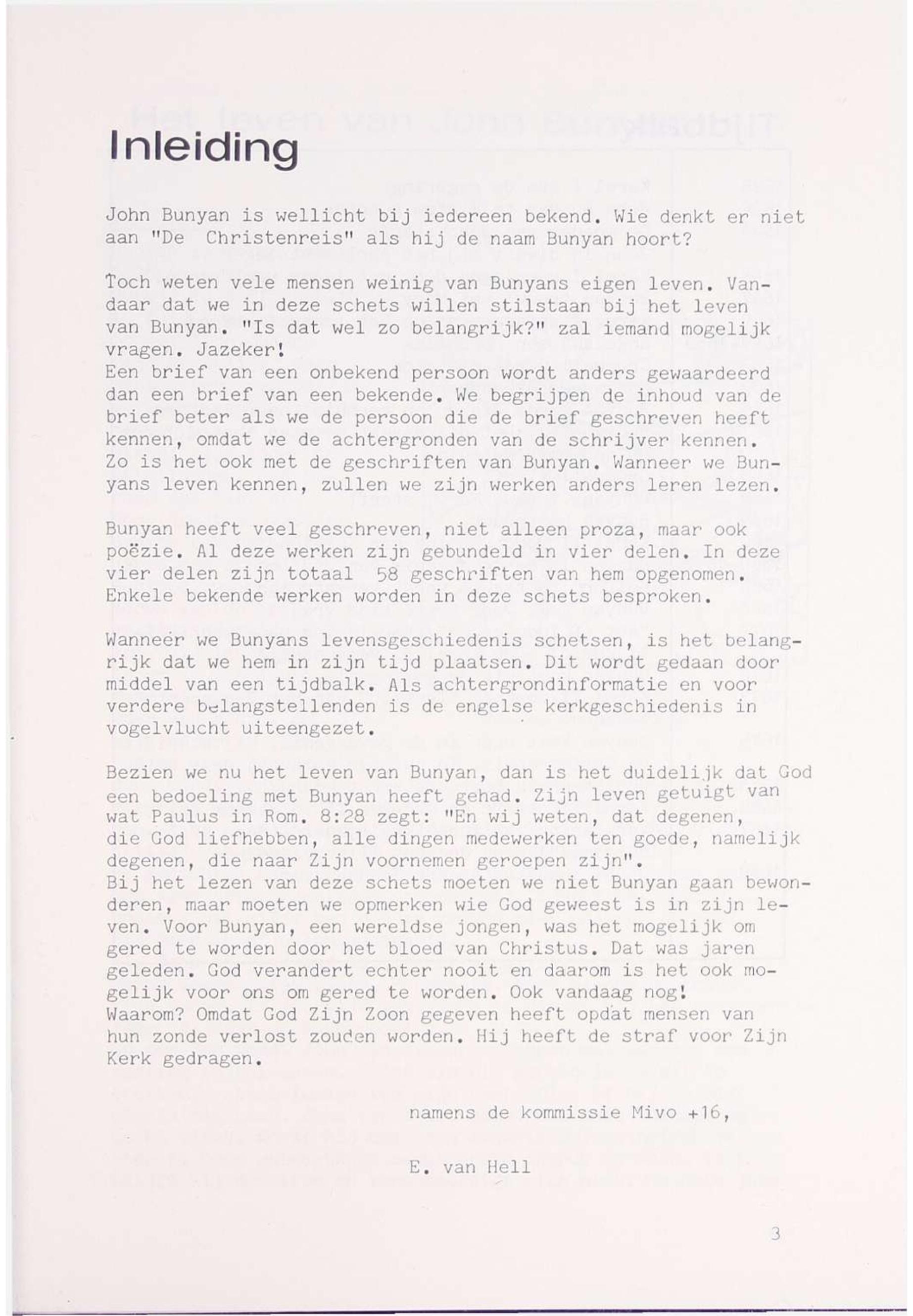 Inleiding

John Bunyan is wellicht bij iedereen bekend. Wie denkt er niet aan "De Christenreis" als hij de naam Bunyan hoort?

Toch weten vele mensen weinig van Bunyans eigen leven. Vandaar dat we in deze schets willen stilstaan bij het leven van Bunyan. "Is dat wel zo belangrijk?" zal iemand mogelijk vragen. Jazeker!
Een brief van een onbekend persoon wordt anders gewaardeerd dan een brief van een bekende. We begrijpen de inhoud van de brief beter als we de persoon die de brief geschreven heeft kennen, omdat we de achtergronden van de schrijver kennen.
Zo is het ook met de geschriften van Bunyan. Wanneer we Bunyans leven kennen, zullen we zijn werken anders leren lezen.

Bunyan heeft veel geschreven, niet alleen proza, maar ook poëzie. Al deze werken zijn gebundeld in vier delen. In deze vier delen zijn totaal 58 geschriften van hem opgenomen. Enkele bekende werken worden in deze schets besproken.

Wanneer we Bunyans levensgeschiedenis schetsen, is het belangrijk dat we hem in zijn tijd plaatsen. Dit wordt gedaan door middel van een tijdbalk. Als achtergrondinformatie en voor verdere belangstellenden is de engelse kerkgeschiedenis in vogelvlucht uiteengezet.

Bezien we nu het leven van Bunyan, dan is het duidelijk dat God een bedoeling met Bunyan heeft gehad. Zijn leven getuigt van wat Paulus in Rom. 8:28 zegt: "En wij weten, dat degenen, die God liefhebben, alle dingen medewerken ten goede, namelijk degenen, die naar Zijn voornemen geroepen zijn".
Bij het lezen van deze schets moeten we niet Bunyan gaan bewonderen, maar moeten we opmerken wie God geweest is in zijn leven. Voor Bunyan, een wereldse jongen, was het mogelijk om gered te worden door het bloed van Christus. Dat was jaren geleden. God verandert echter nooit en daarom is het ook mogelijk voor ons om gered te worden. Ook vandaag nog!
Waarom? Omdat God Zijn Zoon gegeven heeft opdat mensen van hun zonde verlost zouden worden. Hij heeft de straf voor Zijn Kerk gedragen.

namens de kommissie Mivo +16,

E. van Hell

3